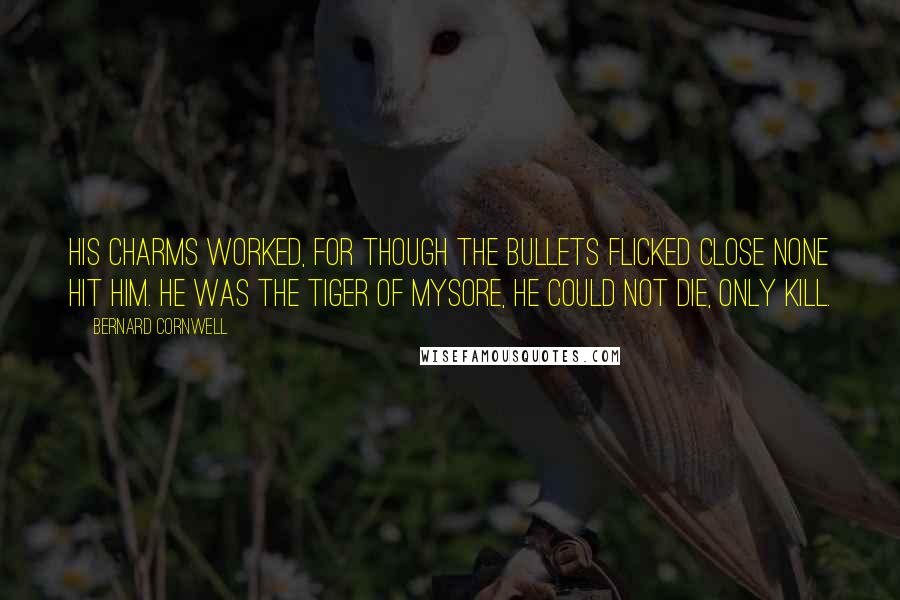 HIS CHARMS WORKED, FOR THOUGH THE BULLETS FLICKED CLOSE NONE HIT HIM. HE WAS THE TIGER OF MYSORE, HE COULD NOT DIE, ONLY KILL.

BERNARD CORNWELL

WISEFAMOUSQUOTES.COM